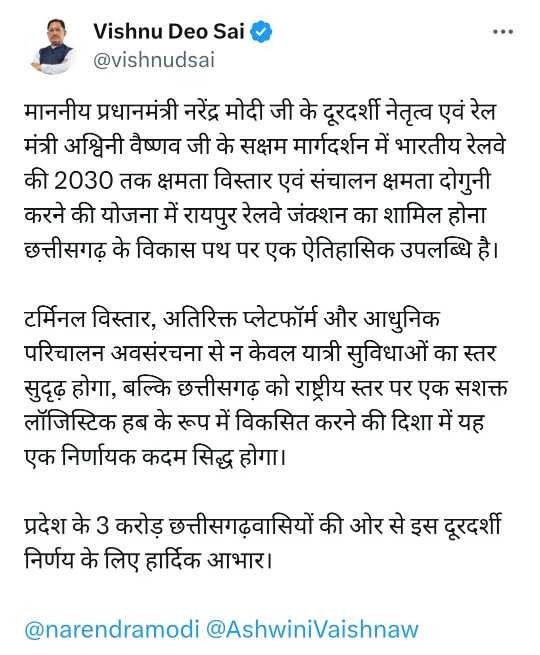 Vishnu Deo Sai
@vishnudsai

माननीय प्रधानमंत्री नरेंद्र मोदी जी के दूरदर्शी नेतृत्व एवं रेल मंत्री अश्विनी वैष्णव जी के सक्षम मार्गदर्शन में भारतीय रेलवे की 2030 तक क्षमता विस्तार एवं संचालन क्षमता दोगुनी करने की योजना में रायपुर रेलवे जंक्शन का शामिल होना छत्तीसगढ़ के विकास पथ पर एक ऐतिहासिक उपलब्धि है।

टर्मिनल विस्तार, अतिरिक्त प्लेटफॉर्म और आधुनिक परिचालन अवसंरचना से न केवल यात्री सुविधाओं का स्तर सुदृढ़ होगा, बल्कि छत्तीसगढ़ को राष्ट्रीय स्तर पर एक सशक्त लॉजिस्टिक हब के रूप में विकसित करने की दिशा में यह एक निर्णायक कदम सिद्ध होगा।

प्रदेश के 3 करोड़ छत्तीसगढ़वासियों की ओर से इस दूरदर्शी निर्णय के लिए हार्दिक आभार।

@narendramodi @AshwiniVaishnaw